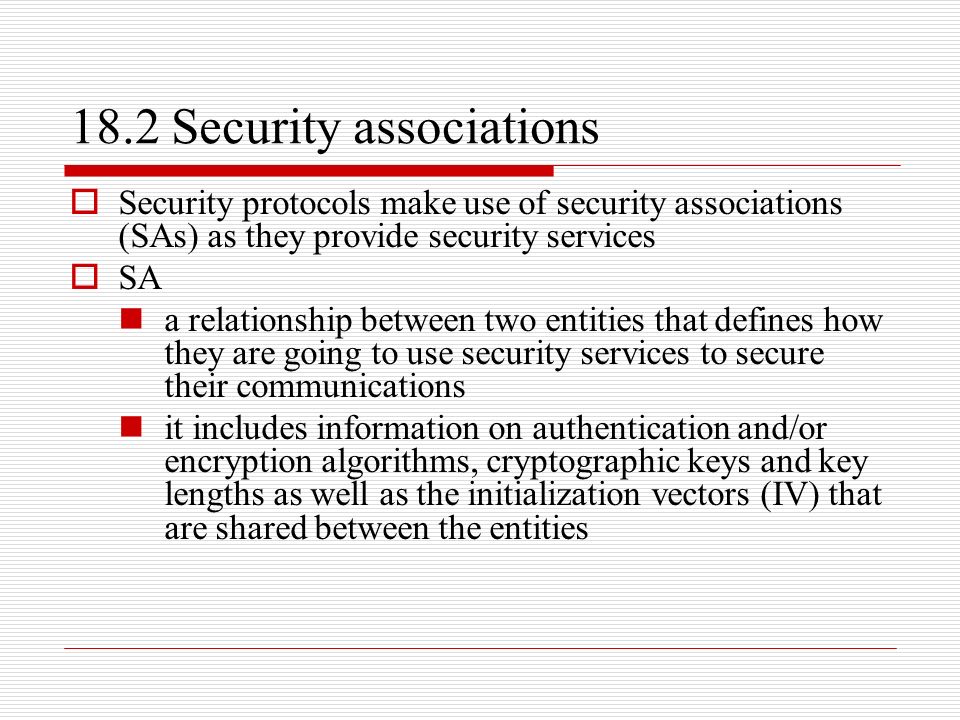 18.2 Security associations

Security protocols make use of security associations (SAs) as they provide security services

SA

a relationship between two entities that defines how they are going to use security services to secure their communications

it includes information on authentication and/or encryption algorithms, cryptographic keys and key lengths as well as the initialization vectors (IV) that are shared between the entities